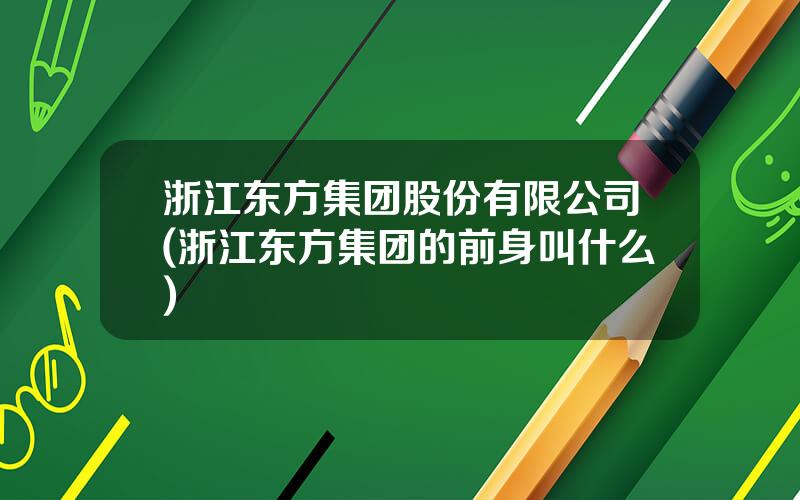 浙江东方集团股份有限公司(浙江东方集团的前身叫什么)